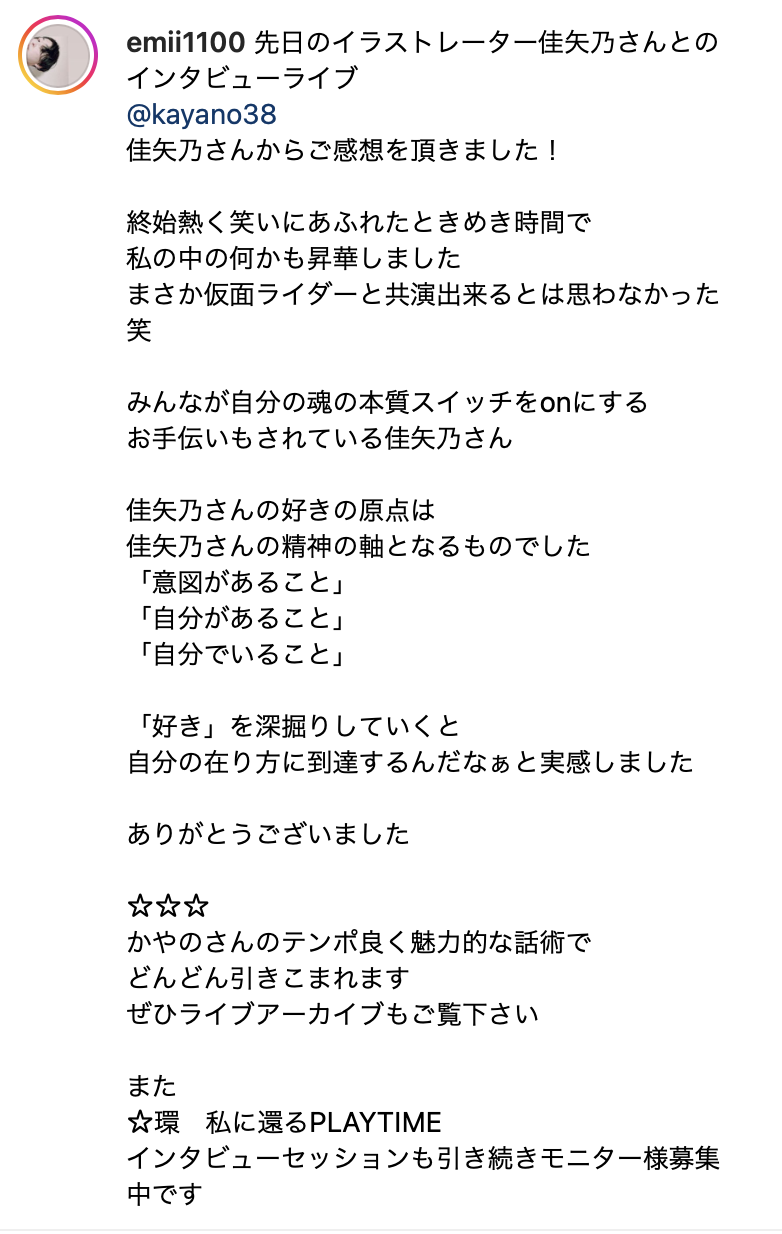 emii1100 先日のイラストレーター佳矢乃さんとのインタビューライブ
@kayano38
佳矢乃さんからご感想を頂きました！

終始熱く笑いにあふれたときめき時間で
私の中の何かも昇華しました
まさか仮面ライダーと共演出来るとは思わなかった笑

みんなが自分の魂の本質スイッチをonにする
お手伝いもされている佳矢乃さん

佳矢乃さんの好きの原点は
佳矢乃さんの精神の軸となるものでした
「意図があること」
「自分があること」
「自分でいること」

「好き」を深掘りしていくと
自分の在り方に到達するんだなぁと実感しました

ありがとうございました

☆☆☆
かやのさんのテンポ良く魅力的な話術で
どんどん引きこまれます
ぜひライブアーカイブもご覧下さい

また
☆環　私に還るPLAYTIME
インタビューセッションも引き続きモニター様募集中です